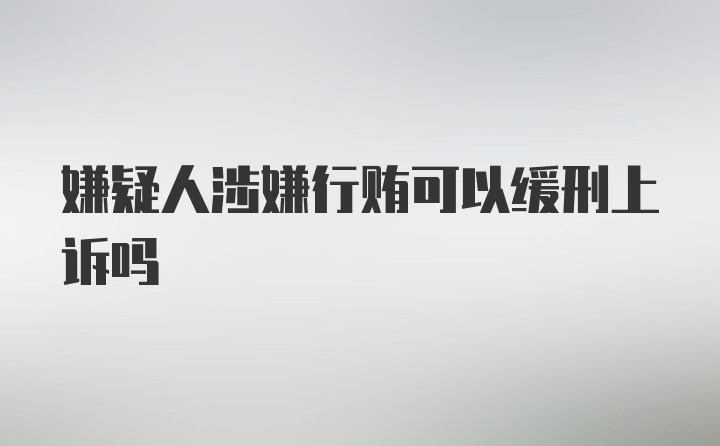 嫌疑人涉嫌行贿可以缓刑上诉吗